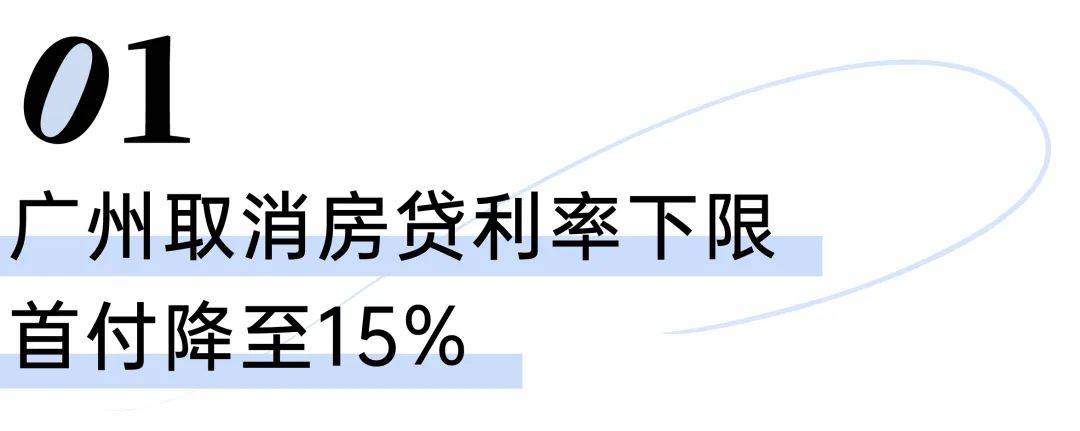 01

广州取消房贷利率下限
首付降至15%